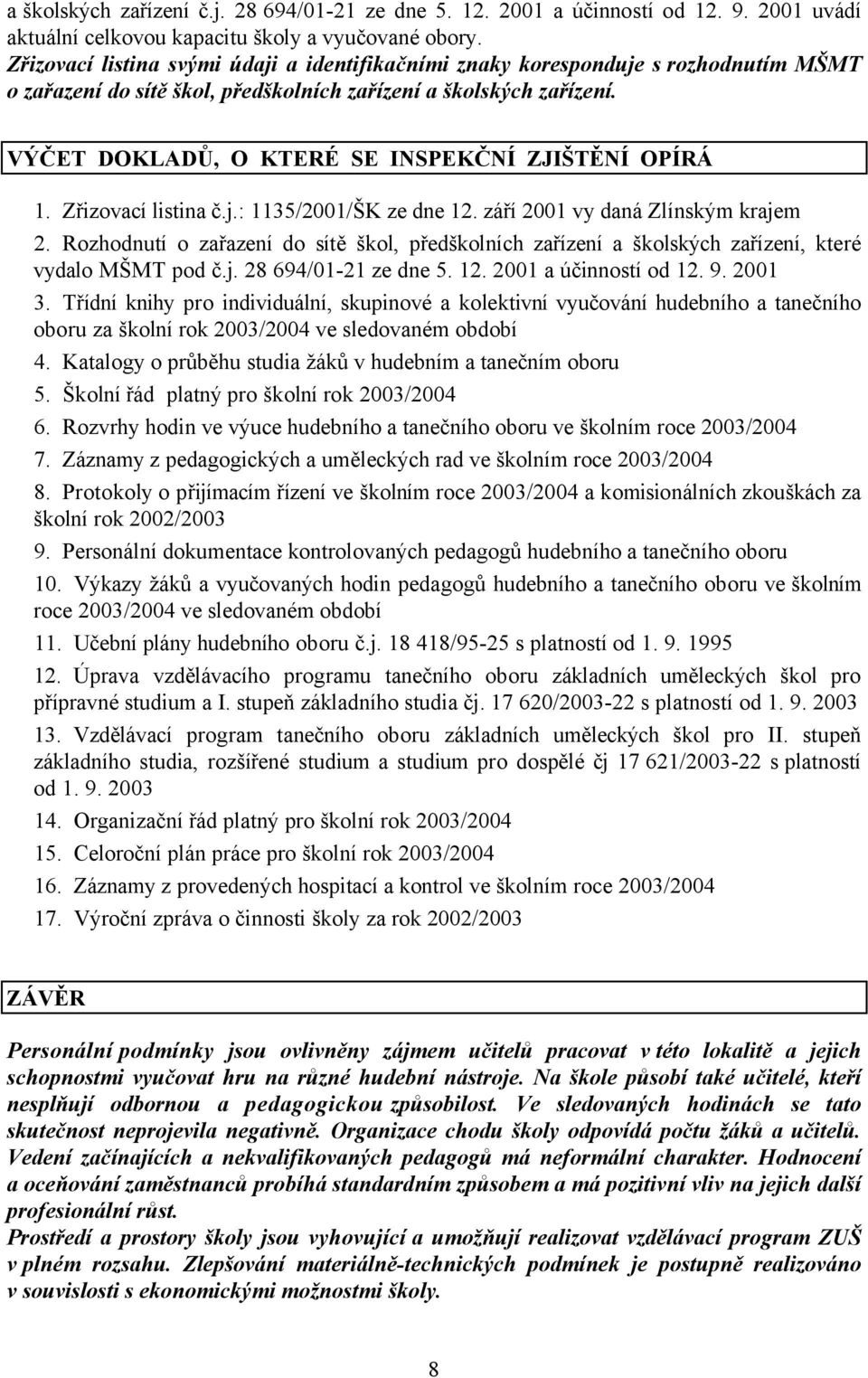 a školských zařízení č.j. 28 694/01-21 ze dne 5. 12. 2001 a účinností od 12. 9. 2001 uvádí aktuální celkovou kapacitu školy a vyučované obory.
Zřizovací listina svými údaji a identifikačními znaky koresponduje s rozhodnutím MŠMT o zařazení do sítě škol, předškolních zařízení a školských zařízení.

VÝČET DOKLADŮ, O KTERÉ SE INSPEKČNÍ ZJIŠTĚNÍ OPÍRÁ

1. Zřizovací listina č.j.: 1135/2001/ŠK ze dne 12. září 2001 vy daná Zlínským krajem
2. Rozhodnutí o zařazení do sítě škol, předškolních zařízení a školských zařízení, které vydalo MŠMT pod č.j. 28 694/01-21 ze dne 5. 12. 2001 a účinností od 12. 9. 2001
3. Třídní knihy pro individuální, skupinové a kolektivní vyučování hudebního a tanečního oboru za školní rok 2003/2004 ve sledovaném období
4. Katalogy o průběhu studia žáků v hudebním a tanečním oboru
5. Školní řád platný pro školní rok 2003/2004
6. Rozvrhy hodin ve výuce hudebního a tanečního oboru ve školním roce 2003/2004
7. Záznamy z pedagogických a uměleckých rad ve školním roce 2003/2004
8. Protokoly o přijímacím řízení ve školním roce 2003/2004 a komisionálních zkouškách za školní rok 2002/2003
9. Personální dokumentace kontrolovaných pedagogů hudebního a tanečního oboru
10. Výkazy žáků a vyučovaných hodin pedagogů hudebního a tanečního oboru ve školním roce 2003/2004 ve sledovaném období
11. Učební plány hudebního oboru č.j. 18 418/95-25 s platností od 1. 9. 1995
12. Úprava vzdělávacího programu tanečního oboru základních uměleckých škol pro přípravné studium a I. stupeň základního studia čj. 17 620/2003-22 s platností od 1. 9. 2003
13. Vzdělávací program tanečního oboru základních uměleckých škol pro II. stupeň základního studia, rozšířené studium a studium pro dospělé čj 17 621/2003-22 s platností od 1. 9. 2003
14. Organizační řád platný pro školní rok 2003/2004
15. Celoroční plán práce pro školní rok 2003/2004
16. Záznamy z provedených hospitací a kontrol ve školním roce 2003/2004
17. Výroční zpráva o činnosti školy za rok 2002/2003

ZÁVĚR

Personální podmínky jsou ovlivněny zájmem učitelů pracovat v této lokalitě a jejich schopnostmi vyučovat hru na různé hudební nástroje. Na škole působí také učitelé, kteří nesplňují odbornou a pedagogickou způsobilost. Ve sledovaných hodinách se tato skutečnost neprojevila negativně. Organizace chodu školy odpovídá počtu žáků a učitelů. Vedení začínajících a nekvalifikovaných pedagogů má neformální charakter. Hodnocení a oceňování zaměstnanců probíhá standardním způsobem a má pozitivní vliv na jejich další profesionální růst.
Prostředí a prostory školy jsou vyhovující a umožňují realizovat vzdělávací program ZUŠ v plném rozsahu. Zlepšování materiálně-technických podmínek je postupně realizováno v souvislosti s ekonomickými možnostmi školy.

8